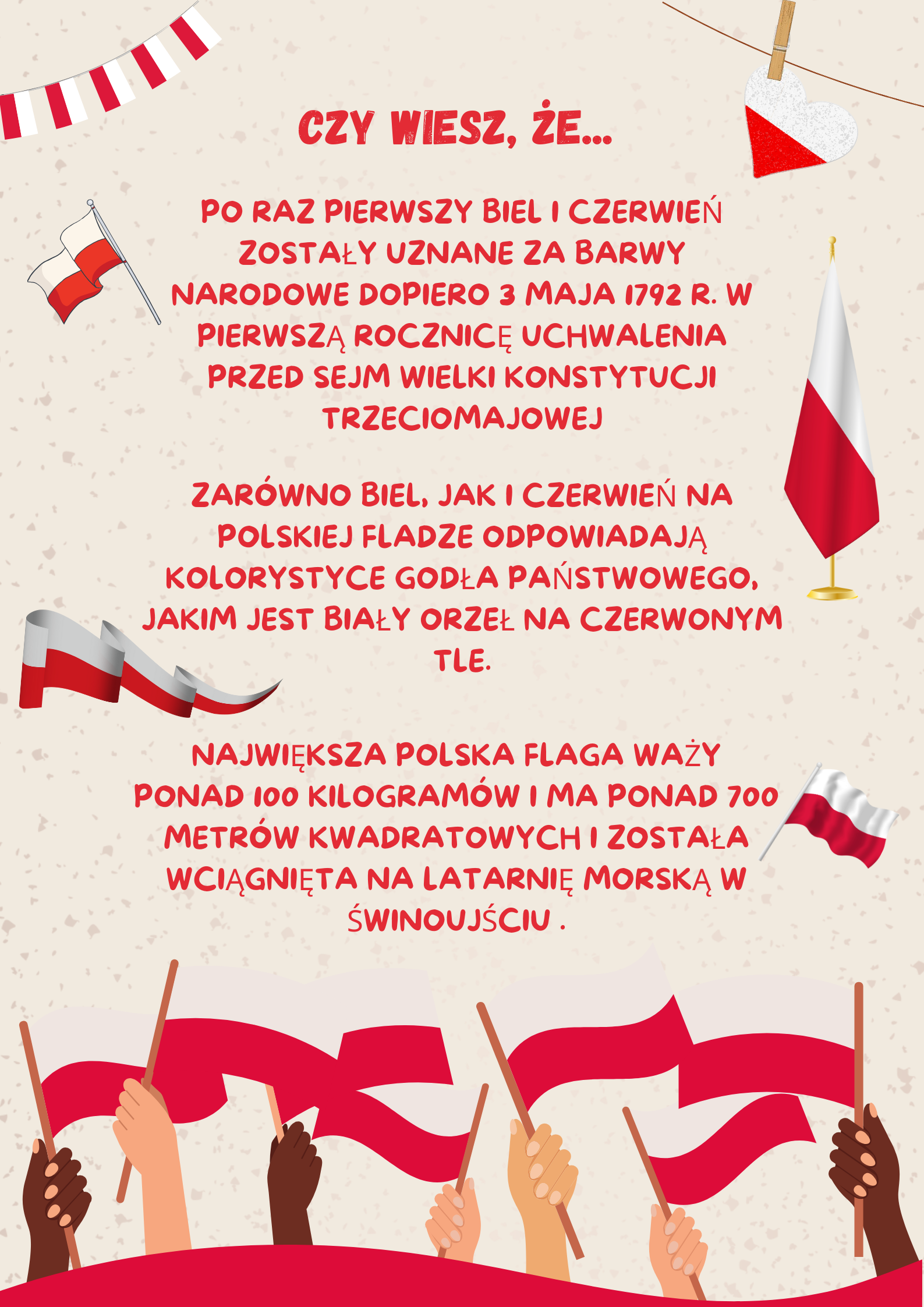 CZY WIESZ, ŻE...

PO RAZ PIERWSZY BIEL I CZERWIEŃ ZOSTAŁY UZNANE ZA BARWY NARODOWE DOPIERO 3 MAJA 1792 R. W PIERWSZĄ ROCZNICĘ UCHWALENIA PRZED SEJM WIELKI KONSTYTUCJI TRZECIOMAJOWEJ

ZARÓWNO BIEL, JAK I CZERWIEŃ NA POLSKIEJ FLADZE ODPOWIADAJĄ KOLORYSTYCE GODŁA PAŃSTWOWEGO, JAKIM JEST BIAŁY ORZEŁ NA CZERWONYM TLE.

NAJWIĘKSZA POLSKA FLAGA WAŻY PONAD 100 KILOGRAMÓW I MA PONAD 700 METRÓW KWADRATOWYCH I ZOSTAŁA WCIĄGNIĘTA NA LATARNIĘ MORSKĄ W ŚWINOUJŚCIU .